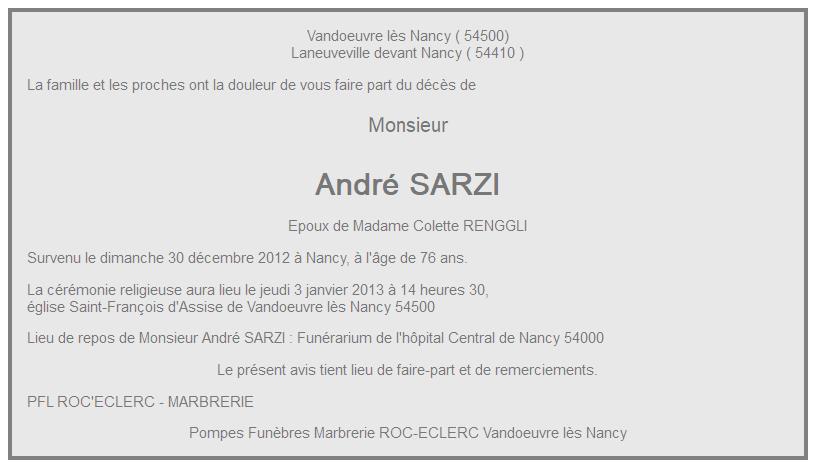 Vandoeuvre lès Nancy ( 54500)
Laneuveville devant Nancy ( 54410 )

La famille et les proches ont la douleur de vous faire part du décès de

Monsieur

André SARZI

Epoux de Madame Colette RENGGLI

Survenu le dimanche 30 décembre 2012 à Nancy, à l'âge de 76 ans.

La cérémonie religieuse aura lieu le jeudi 3 janvier 2013 à 14 heures 30,
église Saint-François d'Assise de Vandoeuvre lès Nancy 54500

Lieu de repos de Monsieur André SARZI : Funérarium de l'hôpital Central de Nancy 54000

Le présent avis tient lieu de faire-part et de remerciements.

PFL ROC'ECLERC - MARBRERIE

Pompes Funèbres Marbrerie ROC-ECLERC Vandoeuvre lès Nancy